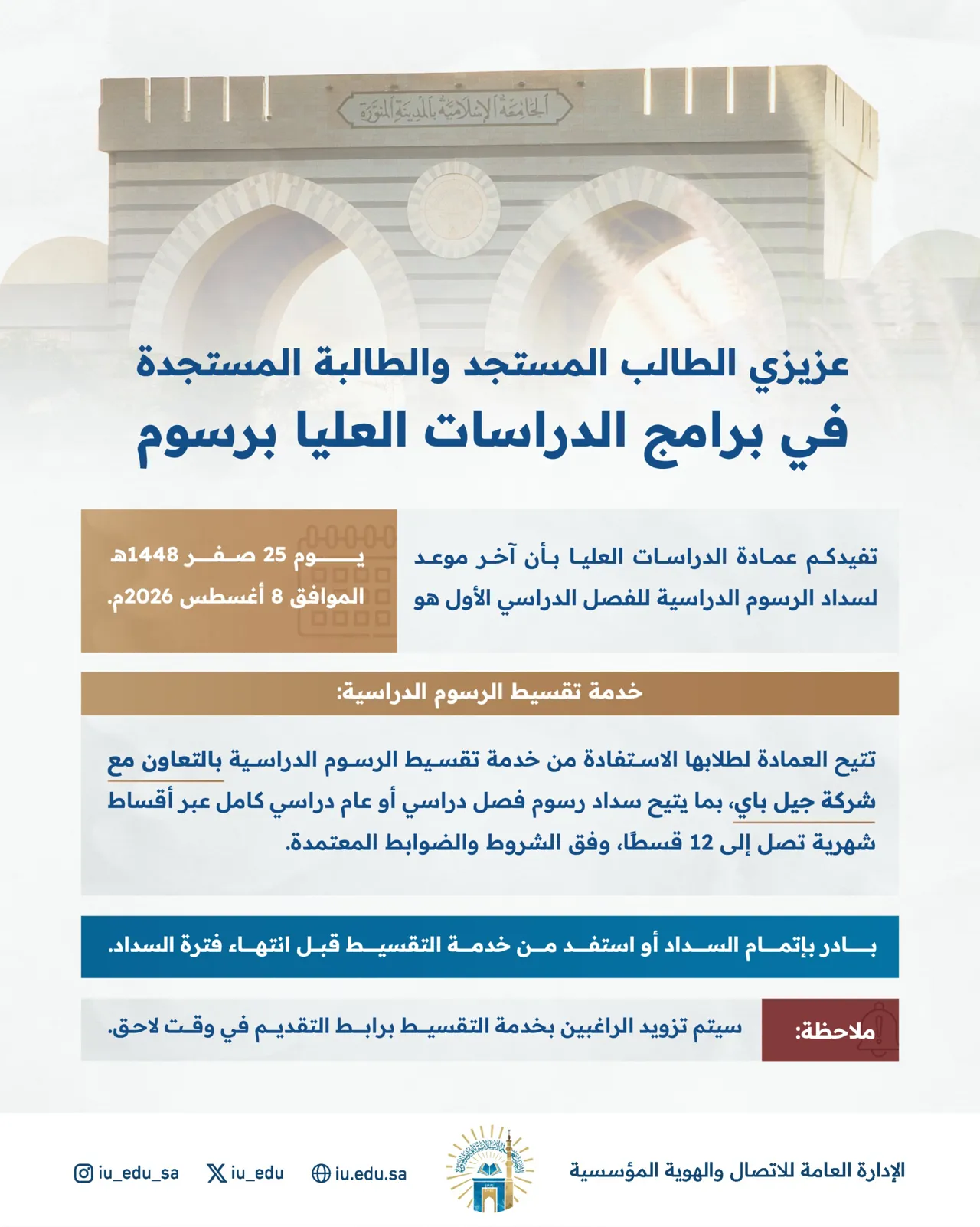 الجامعة الإسلامية بالمدينة المنورة

عزيزي الطالب المستجد والطالبة المستجدة
في برامج الدراسات العليا برسوم

تفيدكم عمادة الدراسات العليا بأن آخر موعد لسداد الرسوم الدراسية للفصل الدراسي الأول هو

يوم 25 صفر 1448هـ
الموافق 8 أغسطس 2026م.

خدمة تقسيط الرسوم الدراسية:

تتيح العمادة لطلابها الاستفادة من خدمة تقسيط الرسوم الدراسية بالتعاون مع شركة جيل باي، بما يتيح سداد رسوم فصل دراسي أو عام دراسي كامل عبر أقساط شهرية تصل إلى 12 قسطًا، وفق الشروط والضوابط المعتمدة.

بادر بإتمام السداد أو استفد من خدمة التقسيط قبل انتهاء فترة السداد.

ملاحظة:
سيتم تزويد الراغبين بخدمة التقسيط برابط التقديم في وقت لاحق.

الإدارة العامة للاتصال والهوية المؤسسية
iu.edu.sa
iu_edu
iu_edu_sa